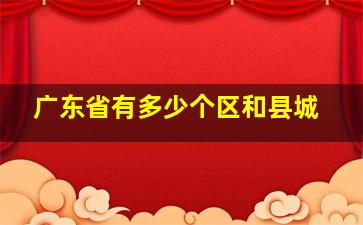 广东省有多少个区和县城